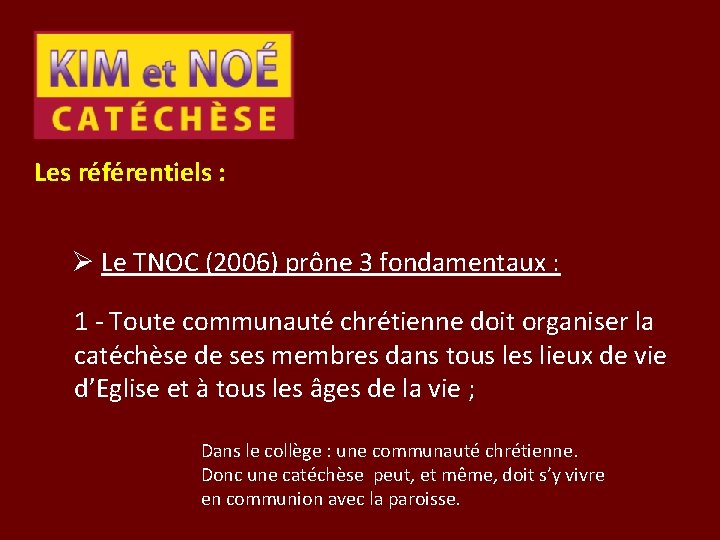 KIM et NOÉ
CATÉCHÈSE

Les référentiels :

➢ Le TNOC (2006) prône 3 fondamentaux :

1 - Toute communauté chrétienne doit organiser la catéchèse de ses membres dans tous les lieux de vie d'Eglise et à tous les âges de la vie ;

Dans le collège : une communauté chrétienne.
Donc une catéchèse peut, et même, doit s'y vivre en communion avec la paroisse.